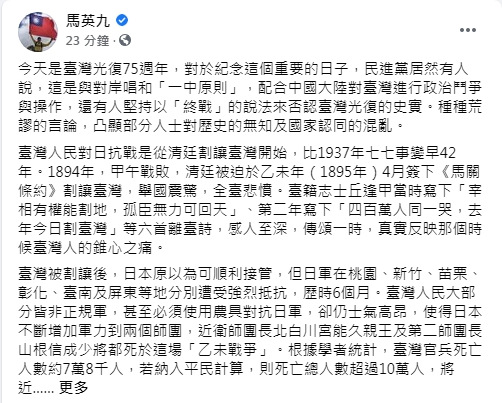 馬英九
23 分鐘 ·

今天是臺灣光復75週年，對於紀念這個重要的日子，民進黨居然有人說，這是與對岸唱和「一中原則」，配合中國大陸對臺灣進行政治鬥爭與操作，還有人堅持以「終戰」的說法來否認臺灣光復的史實。種種荒謬的言論，凸顯部分人士對歷史的無知及國家認同的混亂。

臺灣人民對日抗戰是從清廷割讓臺灣開始，比1937年七七事變早42年。1894年，甲午戰敗，清廷被迫於乙未年（1895年）4月簽下《馬關條約》割讓臺灣，舉國震驚，全臺悲憤。臺籍志士丘逢甲當時寫下「宰相有權能割地，孤臣無力可回天」、第二年寫下「四百萬人同一哭，去年今日割臺灣」等六首離臺詩，感人至深，傳頌一時，真實反映那個時候臺灣人的錐心之痛。

臺灣被割讓後，日本原以為可順利接管，但日軍在桃園、新竹、苗栗、彰化、臺南及屏東等地分別遭受強烈抵抗，歷時6個月。臺灣人民大部分皆非正規軍，甚至必須使用農具對抗日軍，卻仍士氣高昂，使得日本不斷增加軍力到兩個師團，近衛師團長北白川宮能久親王及第二師團長山根信成少將都死於這場「乙未戰爭」。根據學者統計，臺灣官兵死亡人數約7萬8千人，若納入平民計算，則死亡總人數超過10萬人，將近...... 更多